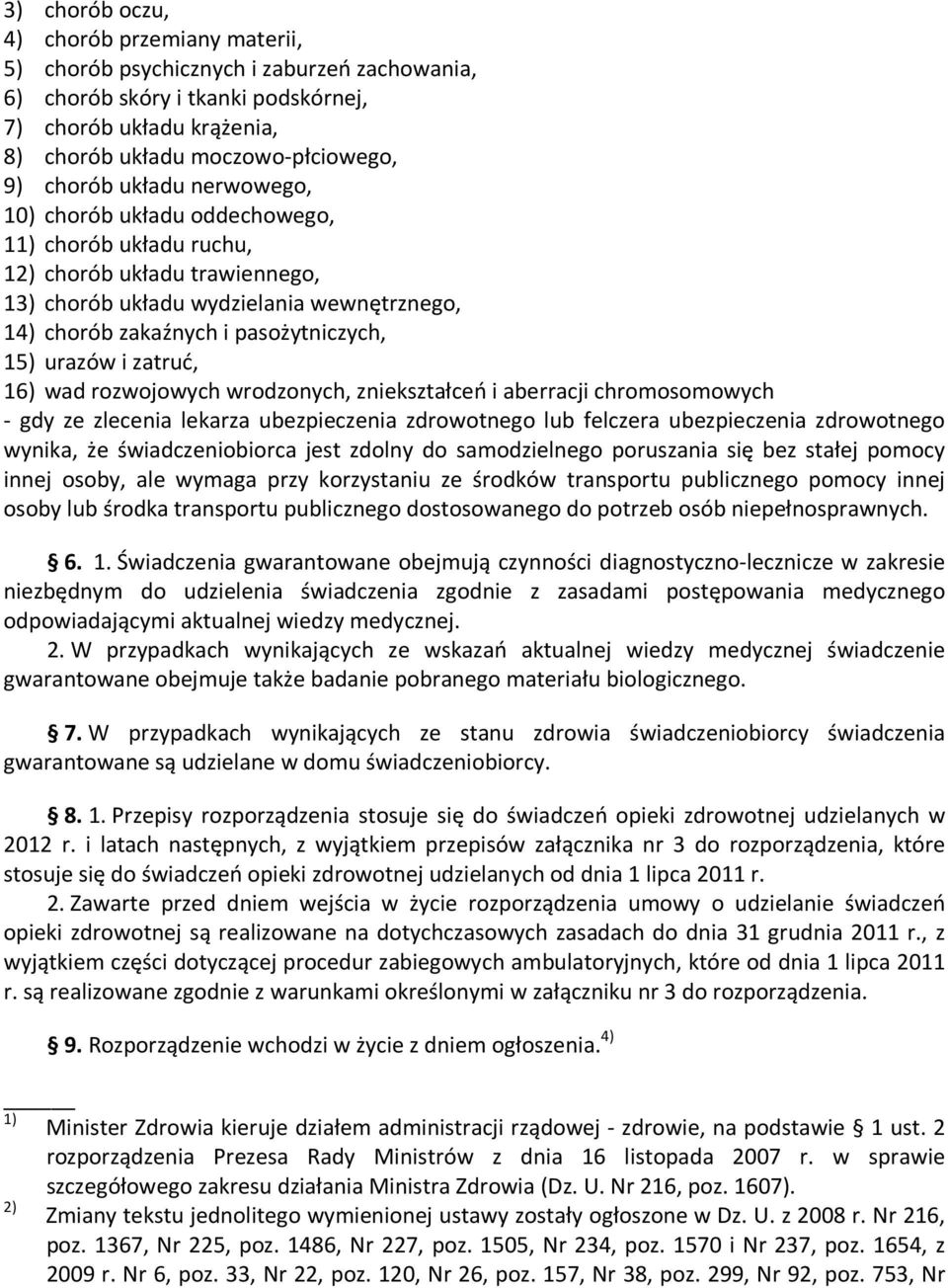 3) chorób oczu,
4) chorób przemiany materii,
5) chorób psychicznych i zaburzeń zachowania,
6) chorób skóry i tkanki podskórnej,
7) chorób układu krążenia,
8) chorób układu moczowo-płciowego,
9) chorób układu nerwowego,
10) chorób układu oddechowego,
11) chorób układu ruchu,
12) chorób układu trawiennego,
13) chorób układu wydzielania wewnętrznego,
14) chorób zakaźnych i pasożytniczych,
15) urazów i zatruć,
16) wad rozwojowych wrodzonych, zniekształceń i aberracji chromosomowych
- gdy ze zlecenia lekarza ubezpieczenia zdrowotnego lub felczera ubezpieczenia zdrowotnego wynika, że świadczeniobiorca jest zdolny do samodzielnego poruszania się bez stałej pomocy innej osoby, ale wymaga przy korzystaniu ze środków transportu publicznego pomocy innej osoby lub środka transportu publicznego dostosowanego do potrzeb osób niepełnosprawnych.

§ 6. 1. Świadczenia gwarantowane obejmują czynności diagnostyczno-lecznicze w zakresie niezbędnym do udzielenia świadczenia zgodnie z zasadami postępowania medycznego odpowiadającymi aktualnej wiedzy medycznej.
2. W przypadkach wynikających ze wskazań aktualnej wiedzy medycznej świadczenie gwarantowane obejmuje także badanie pobranego materiału biologicznego.

§ 7. W przypadkach wynikających ze stanu zdrowia świadczeniobiorcy świadczenia gwarantowane są udzielane w domu świadczeniobiorcy.

§ 8. 1. Przepisy rozporządzenia stosuje się do świadczeń opieki zdrowotnej udzielanych w 2012 r. i latach następnych, z wyjątkiem przepisów załącznika nr 3 do rozporządzenia, które stosuje się do świadczeń opieki zdrowotnej udzielanych od dnia 1 lipca 2011 r.
2. Zawarte przed dniem wejścia w życie rozporządzenia umowy o udzielanie świadczeń opieki zdrowotnej są realizowane na dotychczasowych zasadach do dnia 31 grudnia 2011 r., z wyjątkiem części dotyczącej procedur zabiegowych ambulatoryjnych, które od dnia 1 lipca 2011 r. są realizowane zgodnie z warunkami określonymi w załączniku nr 3 do rozporządzenia.

§ 9. Rozporządzenie wchodzi w życie z dniem ogłoszenia.$^{4)}$

$^{1)}$ Minister Zdrowia kieruje działem administracji rządowej - zdrowie, na podstawie § 1 ust. 2 rozporządzenia Prezesa Rady Ministrów z dnia 16 listopada 2007 r. w sprawie szczegółowego zakresu działania Ministra Zdrowia (Dz. U. Nr 216, poz. 1607).
$^{2)}$ Zmiany tekstu jednolitego wymienionej ustawy zostały ogłoszone w Dz. U. z 2008 r. Nr 216, poz. 1367, Nr 225, poz. 1486, Nr 227, poz. 1505, Nr 234, poz. 1570 i Nr 237, poz. 1654, z 2009 r. Nr 6, poz. 33, Nr 22, poz. 120, Nr 26, poz. 157, Nr 38, poz. 299, Nr 92, poz. 753, Nr